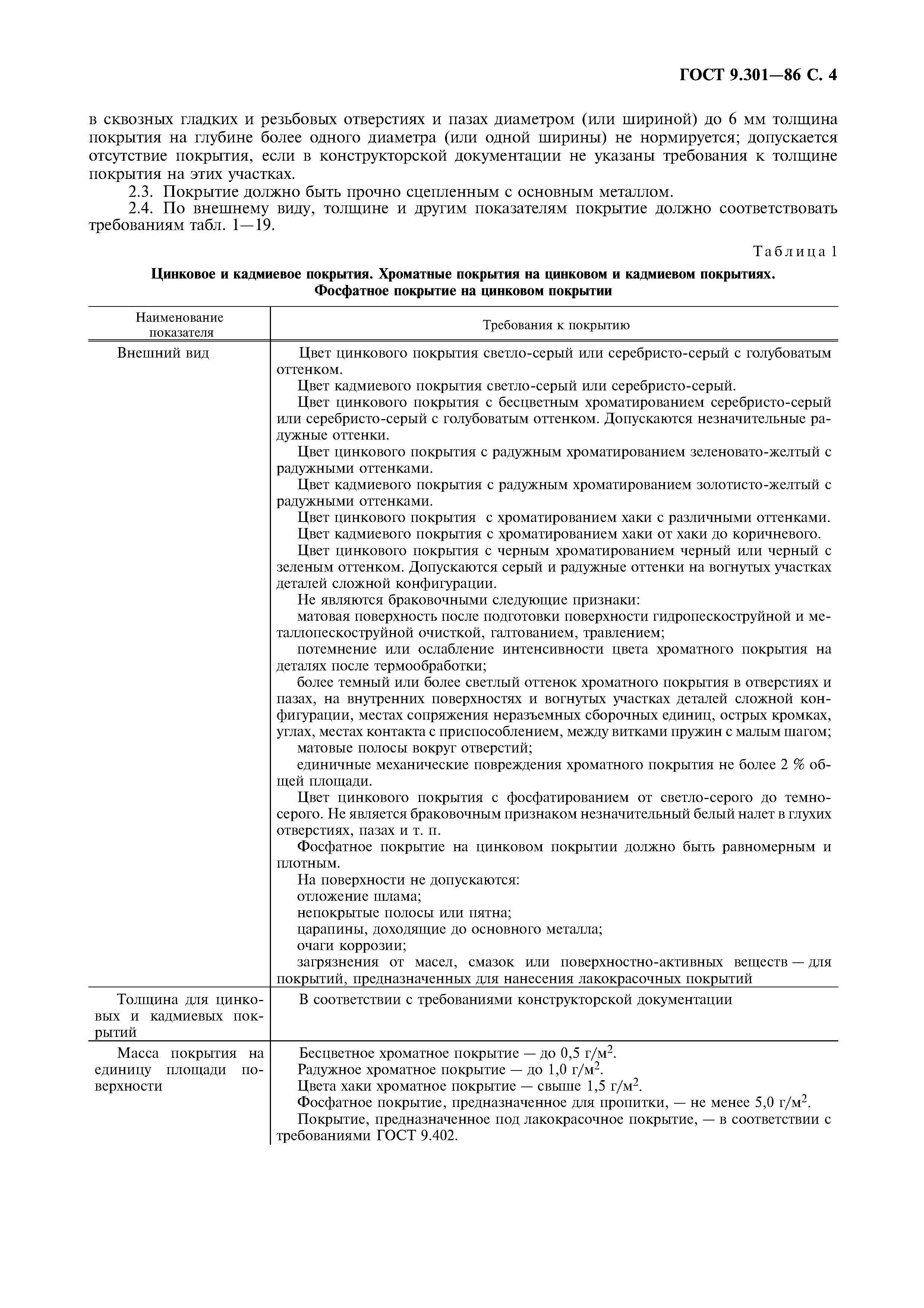 ГОСТ 9.301—86 С. 4

в сквозных гладких и резьбовых отверстиях и пазах диаметром (или шириной) до 6 мм толщина покрытия на глубине более одного диаметра (или одной ширины) не нормируется; допускается отсутствие покрытия, если в конструкторской документации не указаны требования к толщине покрытия на этих участках.

2.3. Покрытие должно быть прочно сцепленным с основным металлом.

2.4. По внешнему виду, толщине и другим показателям покрытие должно соответствовать требованиям табл. 1—19.

Таблица 1

Цинковое и кадмиевое покрытия. Хроматные покрытия на цинковом и кадмиевом покрытиях. Фосфатное покрытие на цинковом покрытии

| Наименование показателя | Требования к покрытию |
|---|---|
| Внешний вид | Цвет цинкового покрытия светло-серый или серебристо-серый с голубоватым оттенком. Цвет кадмиевого покрытия светло-серый или серебристо-серый. Цвет цинкового покрытия с бесцветным хроматированием серебристо-серый или серебристо-серый с голубоватым оттенком. Допускаются незначительные радужные оттенки. Цвет цинкового покрытия с радужным хроматированием зеленовато-желтый с радужными оттенками. Цвет кадмиевого покрытия с радужным хроматированием золотисто-желтый с радужными оттенками. Цвет цинкового покрытия с хроматированием хаки с различными оттенками. Цвет кадмиевого покрытия с хроматированием хаки от хаки до коричневого. Цвет цинкового покрытия с черным хроматированием черный или черный с зеленым оттенком. Допускаются серый и радужные оттенки на вогнутых участках деталей сложной конфигурации. Не являются браковочными следующие признаки: матовая поверхность после подготовки поверхности гидропескоструйной и металлопескоструйной очисткой, галтованием, травлением; потемнение или ослабление интенсивности цвета хроматного покрытия на деталях после термообработки; более темный или более светлый оттенок хроматного покрытия в отверстиях и пазах, на внутренних поверхностях и вогнутых участках деталей сложной конфигурации, местах сопряжения неразъемных сборочных единиц, острых кромках, углах, местах контакта с приспособлением, между витками пружин с малым шагом; матовые полосы вокруг отверстий; единичные механические повреждения хроматного покрытия не более 2 % общей площади. Цвет цинкового покрытия с фосфатированием от светло-серого до темно-серого. Не является браковочным признаком незначительный белый налет в глухих отверстиях, пазах и т. п. Фосфатное покрытие на цинковом покрытии должно быть равномерным и плотным. На поверхности не допускаются: отложение шлама; непокрытые полосы или пятна; царапины, доходящие до основного металла; очаги коррозии; загрязнения от масел, смазок или поверхностно-активных веществ — для покрытий, предназначенных для нанесения лакокрасочных покрытий |
| Толщина для цинковых и кадмиевых покрытий | В соответствии с требованиями конструкторской документации |
| Масса покрытия на единицу площади поверхности | Бесцветное хроматное покрытие — до 0,5 г/м$^2$. Радужное хроматное покрытие — до 1,0 г/м$^2$. Цвета хаки хроматное покрытие — свыше 1,5 г/м$^2$. Фосфатное покрытие, предназначенное для пропитки, — не менее 5,0 г/м$^2$. Покрытие, предназначенное под лакокрасочное покрытие, — в соответствии с требованиями ГОСТ 9.402. |